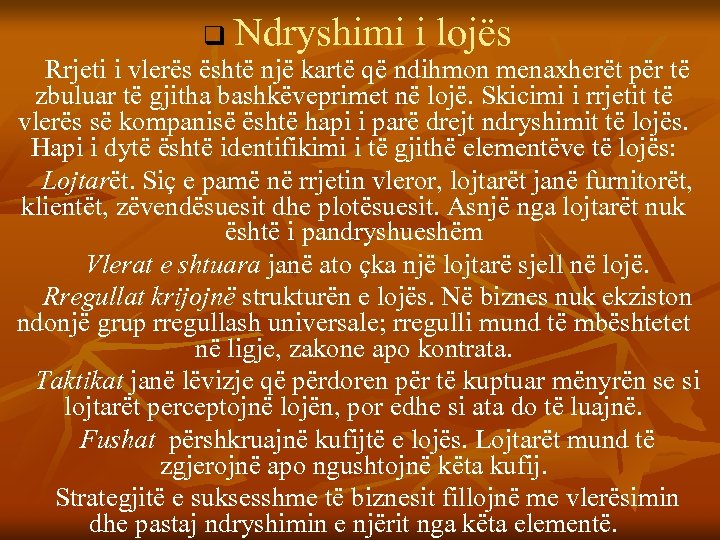 ❑ Ndryshimi i lojës

Rrjeti i vlerës është një kartë që ndihmon menaxherët për të zbuluar të gjitha bashkëveprimet në lojë. Skicimi i rrjetit të vlerës së kompanisë është hapi i parë drejt ndryshimit të lojës. Hapi i dytë është identifikimi i të gjithë elementëve të lojës:

Lojtarët. Siç e pamë në rrjetin vleror, lojtarët janë furnitorët, klientët, zëvendësuesit dhe plotësuesit. Asnjë nga lojtarët nuk është i pandryshueshëm

Vlerat e shtuara janë ato çka një lojtarë sjell në lojë.

Rregullat krijojnë strukturën e lojës. Në biznes nuk ekziston ndonjë grup rregullash universale; rregulli mund të mbështetet në ligje, zakone apo kontrata.

Taktikat janë lëvizje që përdoren për të kuptuar mënyrën se si lojtarët perceptojnë lojën, por edhe si ata do të luajnë.

Fushat përshkruajnë kufijtë e lojës. Lojtarët mund të zgjerojnë apo ngushtojnë këta kufij.

Strategjitë e suksesshme të biznesit fillojnë me vlerësimin dhe pastaj ndryshimin e njërit nga këta elementë.